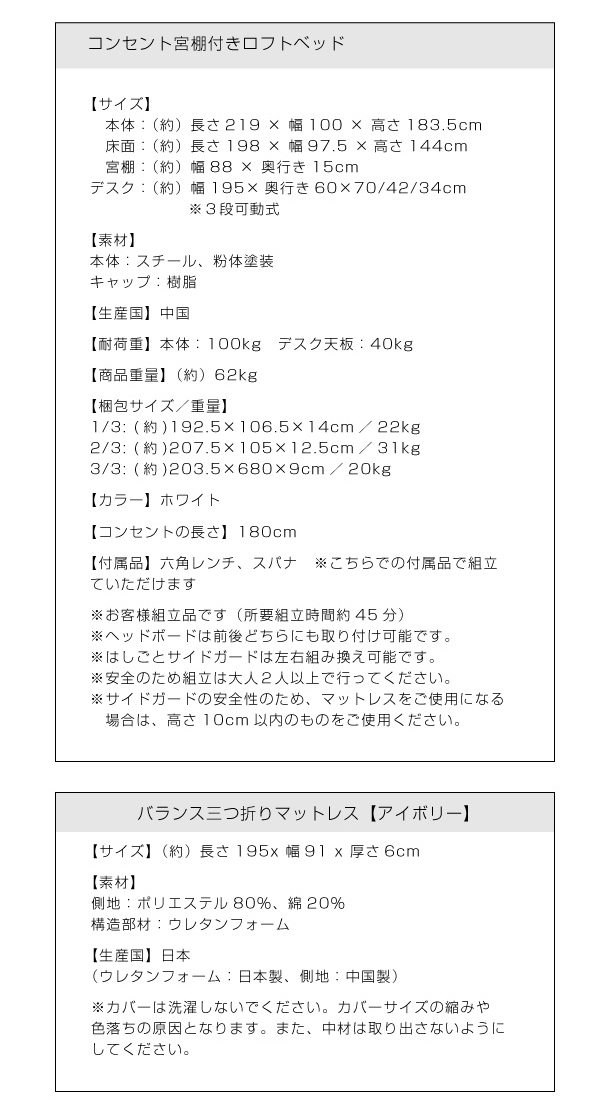 コンセント宮棚付きロフトベッド

【サイズ】
本体：（約）長さ 219 × 幅 100 × 高さ 183.5cm
床面：（約）長さ 198 × 幅 97.5 × 高さ 144cm
宮棚：（約）幅 88 × 奥行き 15cm
デスク：（約）幅 195× 奥行き 60×70/42/34cm
※３段可動式

【素材】
本体：スチール、粉体塗装
キャップ：樹脂

【生産国】中国

【耐荷重】本体：100kg　デスク天板：40kg

【商品重量】（約）62kg

【梱包サイズ／重量】
1/3:（約）192.5×106.5×14cm ／ 22kg
2/3:（約）207.5×105×12.5cm ／ 31kg
3/3:（約）203.5×680×9cm ／ 20kg

【カラー】ホワイト

【コンセントの長さ】180cm

【付属品】六角レンチ、スパナ　※こちらでの付属品で組立ていただけます

※お客様組立品です（所要組立時間約 45 分）
※ヘッドボードは前後どちらにも取り付け可能です。
※はしごとサイドガードは左右組み換え可能です。
※安全のため組立は大人２人以上で行ってください。
※サイドガードの安全性のため、マットレスをご使用になる場合は、高さ 10cm 以内のものをご使用ください。

バランス三つ折りマットレス【アイボリー】

【サイズ】（約）長さ 195x 幅 91 x 厚さ 6cm

【素材】
側地：ポリエステル 80%、綿 20%
構造部材：ウレタンフォーム

【生産国】日本
（ウレタンフォーム：日本製、側地：中国製）

※カバーは洗濯しないでください。カバーサイズの縮みや色落ちの原因となります。また、中材は取り出さないようにしてください。